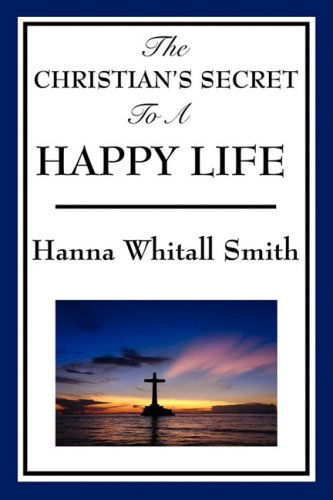 The
CHRISTIAN'S SECRET
To A
HAPPY LIFE

Hanna Whitall Smith